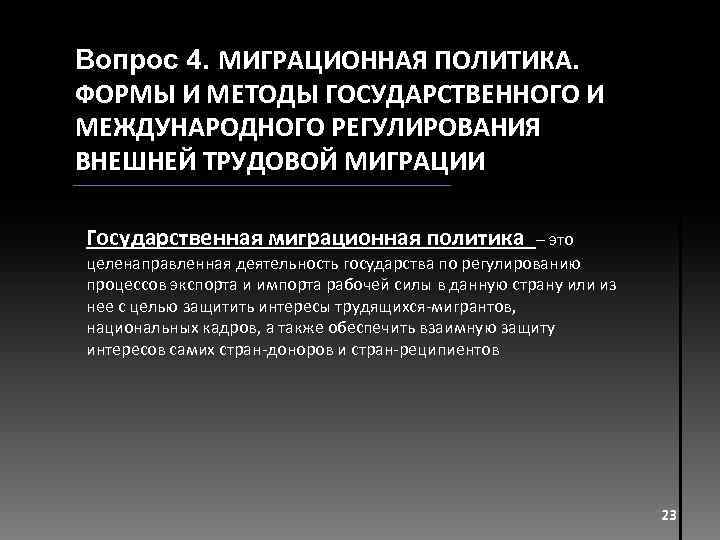 Вопрос 4. МИГРАЦИОННАЯ ПОЛИТИКА. ФОРМЫ И МЕТОДЫ ГОСУДАРСТВЕННОГО И МЕЖДУНАРОДНОГО РЕГУЛИРОВАНИЯ ВНЕШНЕЙ ТРУДОВОЙ МИГРАЦИИ

Государственная миграционная политика – это целенаправленная деятельность государства по регулированию процессов экспорта и импорта рабочей силы в данную страну или из нее с целью защитить интересы трудящихся-мигрантов, национальных кадров, а также обеспечить взаимную защиту интересов самих стран-доноров и стран-реципиентов

23